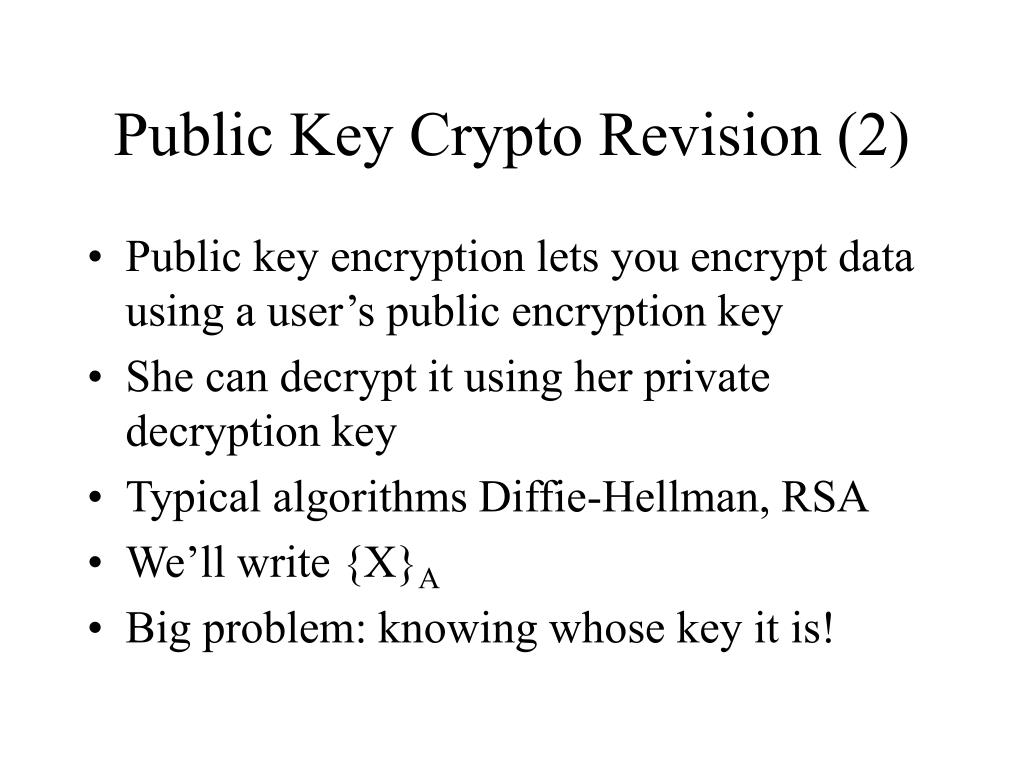 Public Key Crypto Revision (2)

• Public key encryption lets you encrypt data using a user’s public encryption key
• She can decrypt it using her private decryption key
• Typical algorithms Diffie-Hellman, RSA
• We’ll write $\{X\}_A$
• Big problem: knowing whose key it is!